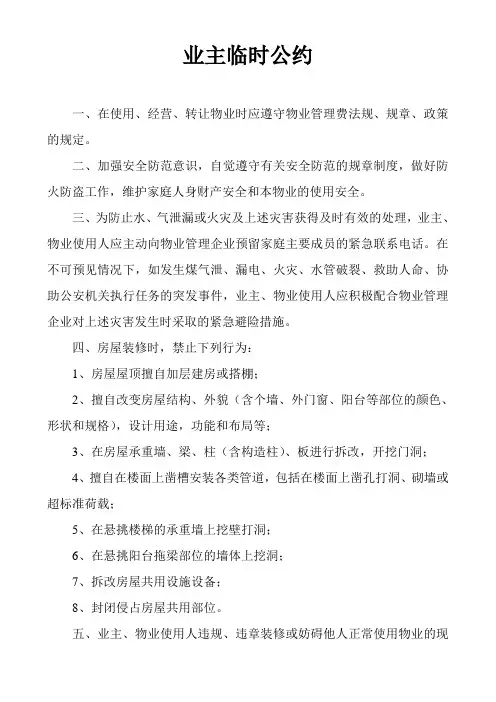 业主临时公约

一、在使用、经营、转让物业时应遵守物业管理费法规、规章、政策的规定。

二、加强安全防范意识，自觉遵守有关安全防范的规章制度，做好防火防盗工作，维护家庭人身财产安全和本物业的使用安全。

三、为防止水、气泄漏或火灾及上述灾害获得及时有效的处理，业主、物业使用人应主动向物业管理企业预留家庭主要成员的紧急联系电话。在不可预见情况下，如发生煤气泄、漏电、火灾、水管破裂、救助人命、协助公安机关执行任务的突发事件，业主、物业使用人应积极配合物业管理企业对上述灾害发生时采取的紧急避险措施。

四、房屋装修时，禁止下列行为：

1、房屋屋顶擅自加层建房或搭棚；

2、擅自改变房屋结构、外貌（含个墙、外门窗、阳台等部位的颜色、形状和规格），设计用途，功能和布局等；

3、在房屋承重墙、梁、柱（含构造柱）、板进行拆改，开挖门洞；

4、擅自在楼面上凿槽安装各类管道，包括在楼面上凿孔打洞、砌墙或超标准荷载；

5、在悬挑楼梯的承重墙上挖壁打洞；

6、在悬挑阳台拖梁部位的墙体上挖洞；

7、拆改房屋共用设施设备；

8、封闭侵占房屋共用部位。

五、业主、物业使用人违规、违章装修或妨碍他人正常使用物业的现